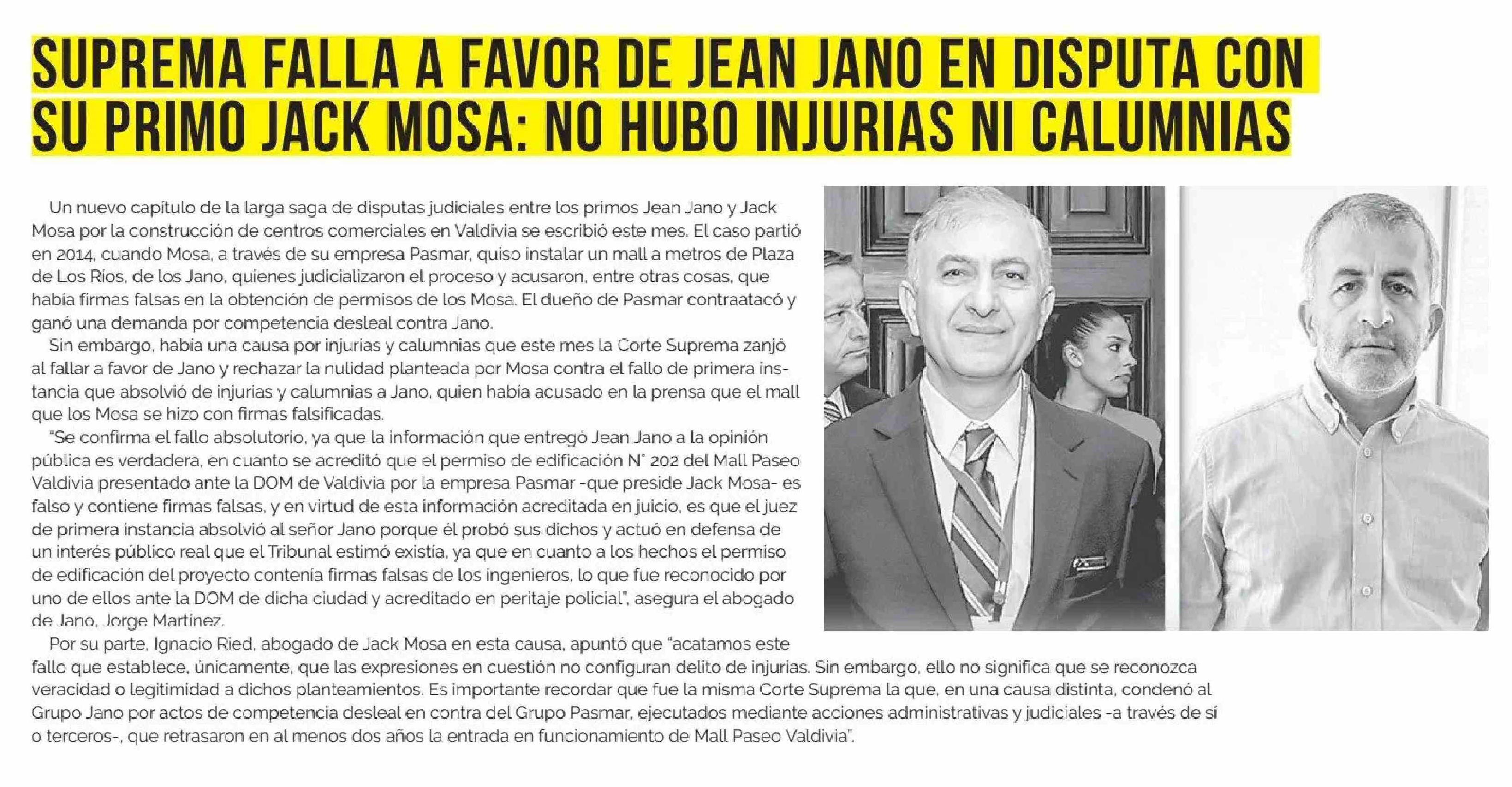 SUPREMA FALLA A FAVOR DE JEAN JANO EN DISPUTA CON SU PRIMO JACK MOSA: NO HUBO INJURIAS NI CALUMNIAS

Un nuevo capítulo de la larga saga de disputas judiciales entre los primos Jean Jano y Jack Mosa por la construcción de centros comerciales en Valdivia se escribió este mes. El caso partió en 2014, cuando Mosa, a través de su empresa Pasmar, quiso instalar un mall a metros de Plaza de Los Ríos, de los Jano, quienes judicializaron el proceso y acusaron, entre otras cosas, que había firmas falsas en la obtención de permisos de los Mosa. El dueño de Pasmar contraatacó y ganó una demanda por competencia desleal contra Jano.

Sin embargo, había una causa por injurias y calumnias que este mes la Corte Suprema zanjó al fallar a favor de Jano y rechazar la nulidad planteada por Mosa contra el fallo de primera instancia que absolvió de injurias y calumnias a Jano, quien había acusado en la prensa que el mall que los Mosa se hizo con firmas falsificadas.

"Se confirma el fallo absolutorio, ya que la información que entregó Jean Jano a la opinión pública es verdadera, en cuanto se acreditó que el permiso de edificación N° 202 del Mall Paseo Valdivia presentado ante la DOM de Valdivia por la empresa Pasmar -que preside Jack Mosa- es falso y contiene firmas falsas, y en virtud de esta información acreditada en juicio, es que el juez de primera instancia absolvió al señor Jano porque él probó sus dichos y actuó en defensa de un interés público real que el Tribunal estimó existía, ya que en cuanto a los hechos el permiso de edificación del proyecto contenía firmas falsas de los ingenieros, lo que fue reconocido por uno de ellos ante la DOM de dicha ciudad y acreditado en peritaje policial", asegura el abogado de Jano, Jorge Martínez.

Por su parte, Ignacio Ried, abogado de Jack Mosa en esta causa, apuntó que "acatamos este fallo que establece, únicamente, que las expresiones en cuestión no configuran delito de injurias. Sin embargo, ello no significa que se reconozca veracidad o legitimidad a dichos planteamientos. Es importante recordar que fue la misma Corte Suprema la que, en una causa distinta, condenó al Grupo Jano por actos de competencia desleal en contra del Grupo Pasmar, ejecutados mediante acciones administrativas y judiciales -a través de sí o terceros-, que retrasaron en al menos dos años la entrada en funcionamiento de Mall Paseo Valdivia".